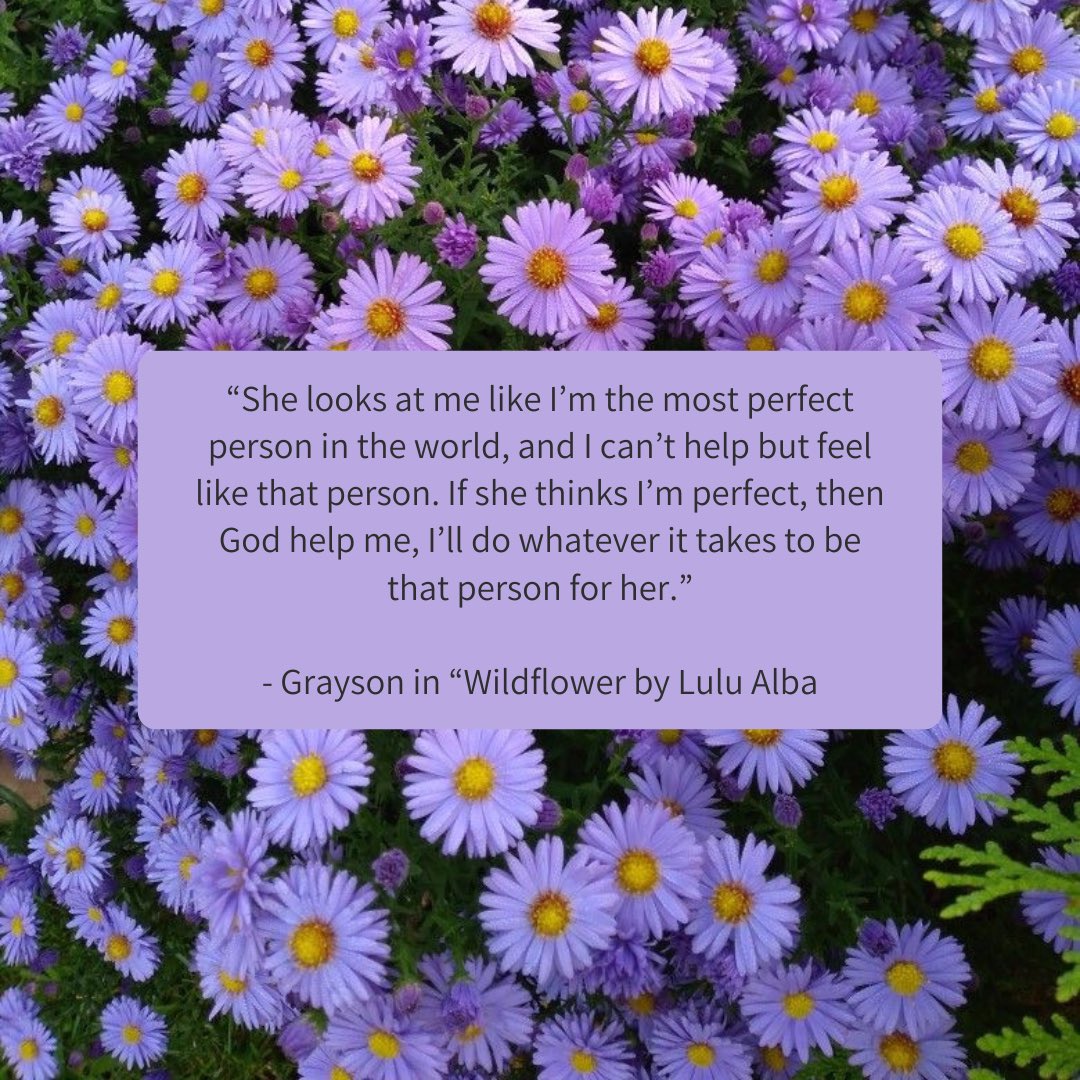 “She looks at me like I’m the most perfect person in the world, and I can’t help but feel like that person. If she thinks I’m perfect, then God help me, I’ll do whatever it takes to be that person for her.”

- Grayson in “Wildflower by Lulu Alba